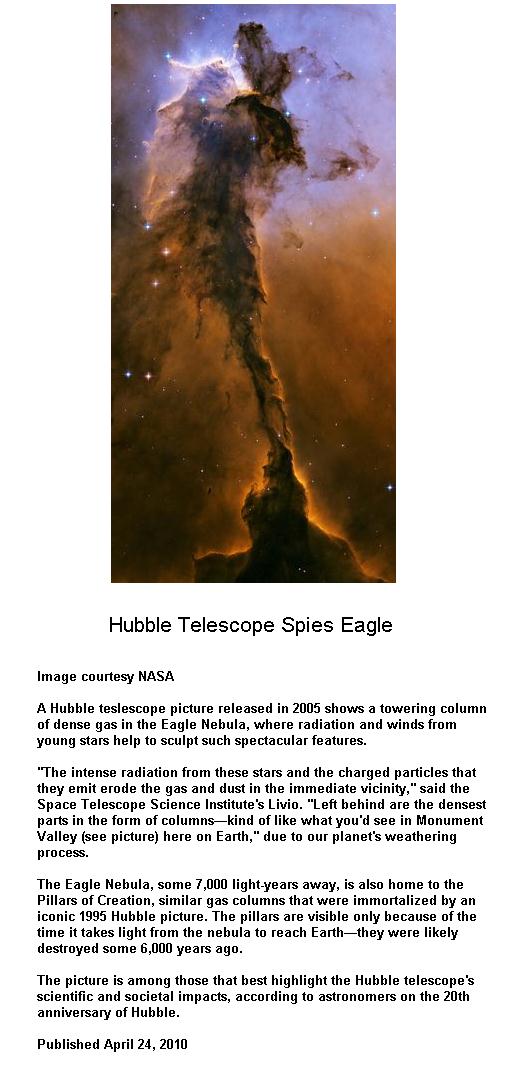 Hubble Telescope Spies Eagle

Image courtesy NASA

A Hubble teslescope picture released in 2005 shows a towering column of dense gas in the Eagle Nebula, where radiation and winds from young stars help to sculpt such spectacular features.

"The intense radiation from these stars and the charged particles that they emit erode the gas and dust in the immediate vicinity," said the Space Telescope Science Institute's Livio. "Left behind are the densest parts in the form of columns—kind of like what you'd see in Monument Valley (see picture) here on Earth," due to our planet's weathering process.

The Eagle Nebula, some 7,000 light-years away, is also home to the Pillars of Creation, similar gas columns that were immortalized by an iconic 1995 Hubble picture. The pillars are visible only because of the time it takes light from the nebula to reach Earth—they were likely destroyed some 6,000 years ago.

The picture is among those that best highlight the Hubble telescope's scientific and societal impacts, according to astronomers on the 20th anniversary of Hubble.

Published April 24, 2010